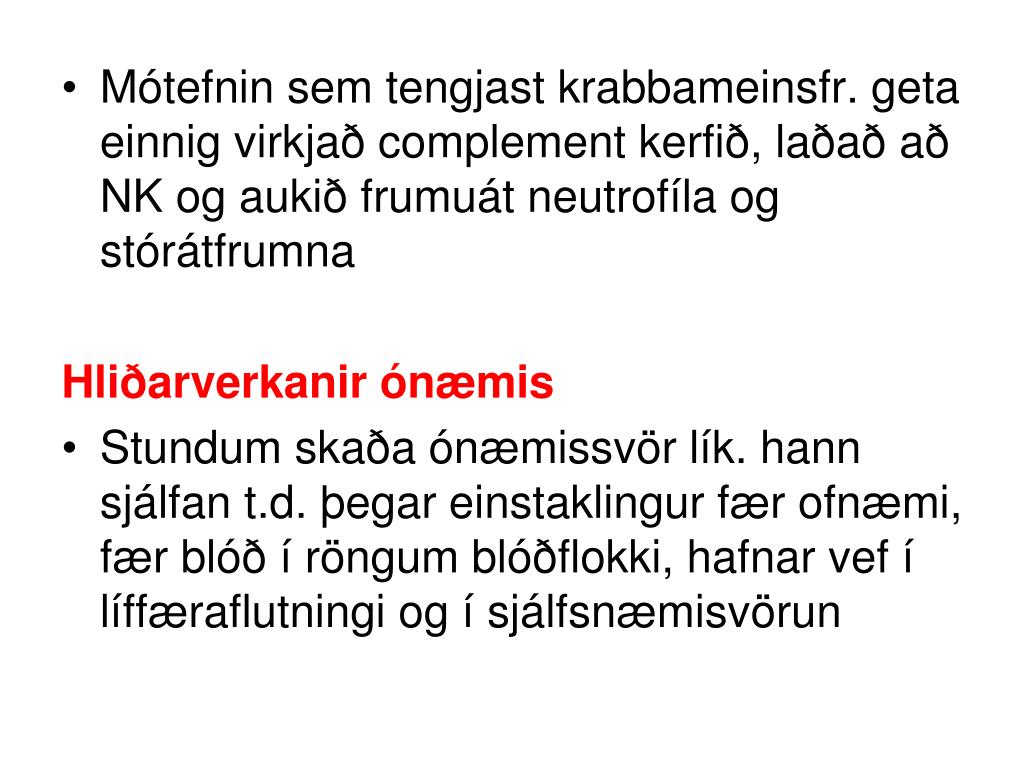 • Mótefnin sem tengjast krabbameinsfr. geta einnig virkjað complement kerfið, laðað að NK og aukið frumuát neutrofíla og stórátfrumna

Hliðarverkanir ónæmis

• Stundum skaða ónæmissvör lík. hann sjálfan t.d. þegar einstaklingur fær ofnæmi, fær blóð í röngum blóðflokki, hafnar vef í líffæraflutningi og í sjálfsnæmisvörun